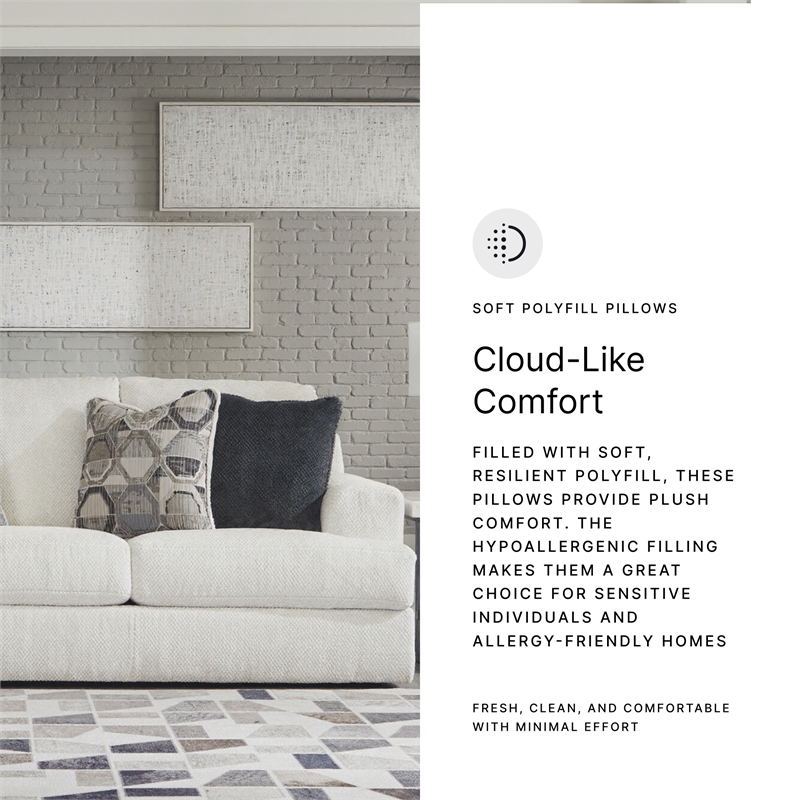 SOFT POLYFILL PILLOWS

Cloud-Like Comfort

FILLED WITH SOFT, RESILIENT POLYFILL, THESE PILLOWS PROVIDE PLUSH COMFORT. THE HYPOALLERGENIC FILLING MAKES THEM A GREAT CHOICE FOR SENSITIVE INDIVIDUALS AND ALLERGY-FRIENDLY HOMES

FRESH, CLEAN, AND COMFORTABLE WITH MINIMAL EFFORT